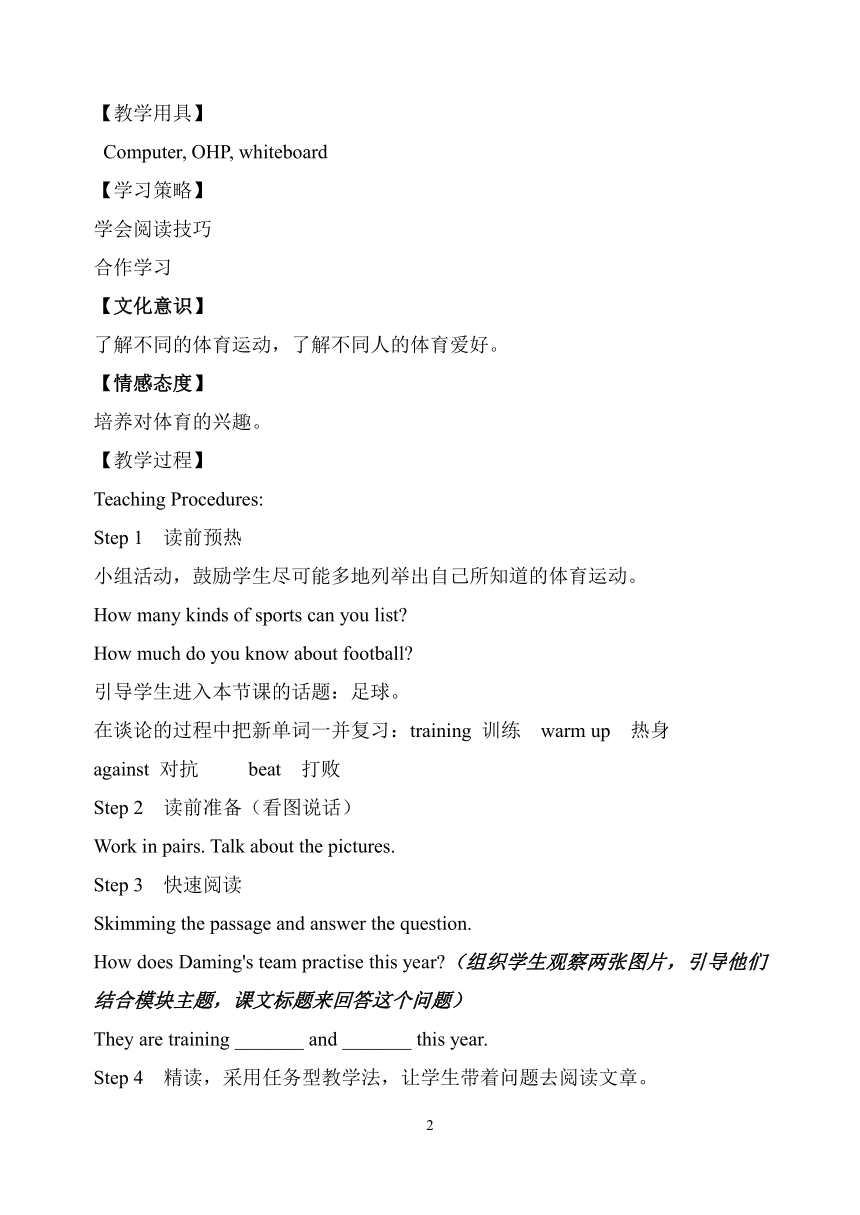 【教学用具】

Computer, OHP, whiteboard

【学习策略】

学会阅读技巧

合作学习

【文化意识】

了解不同的体育运动，了解不同人的体育爱好。

【情感态度】

培养对体育的兴趣。

【教学过程】

Teaching Procedures:

Step 1　读前预热

小组活动，鼓励学生尽可能多地列举出自己所知道的体育运动。

How many kinds of sports can you list?

How much do you know about football?

引导学生进入本节课的话题：足球。

在谈论的过程中把新单词一并复习：training 训练　warm up　热身

against 对抗　　beat　打败

Step 2　读前准备（看图说话）

Work in pairs. Talk about the pictures.

Step 3　快速阅读

Skimming the passage and answer the question.

How does Daming's team practise this year?（组织学生观察两张图片，引导他们结合模块主题，课文标题来回答这个问题）

They are training _______ and _______ this year.

Step 4　精读，采用任务型教学法，让学生带着问题去阅读文章。

2